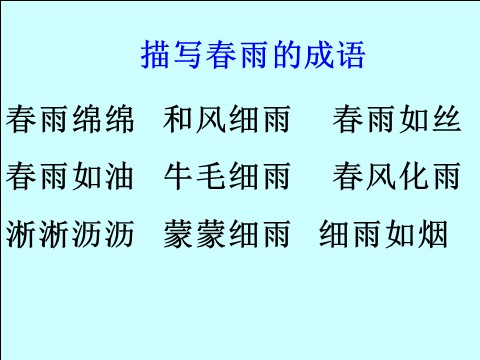 描写春雨的成语

春雨绵绵　和风细雨　春雨如丝

春雨如油　牛毛细雨　春风化雨

淅淅沥沥　蒙蒙细雨　细雨如烟